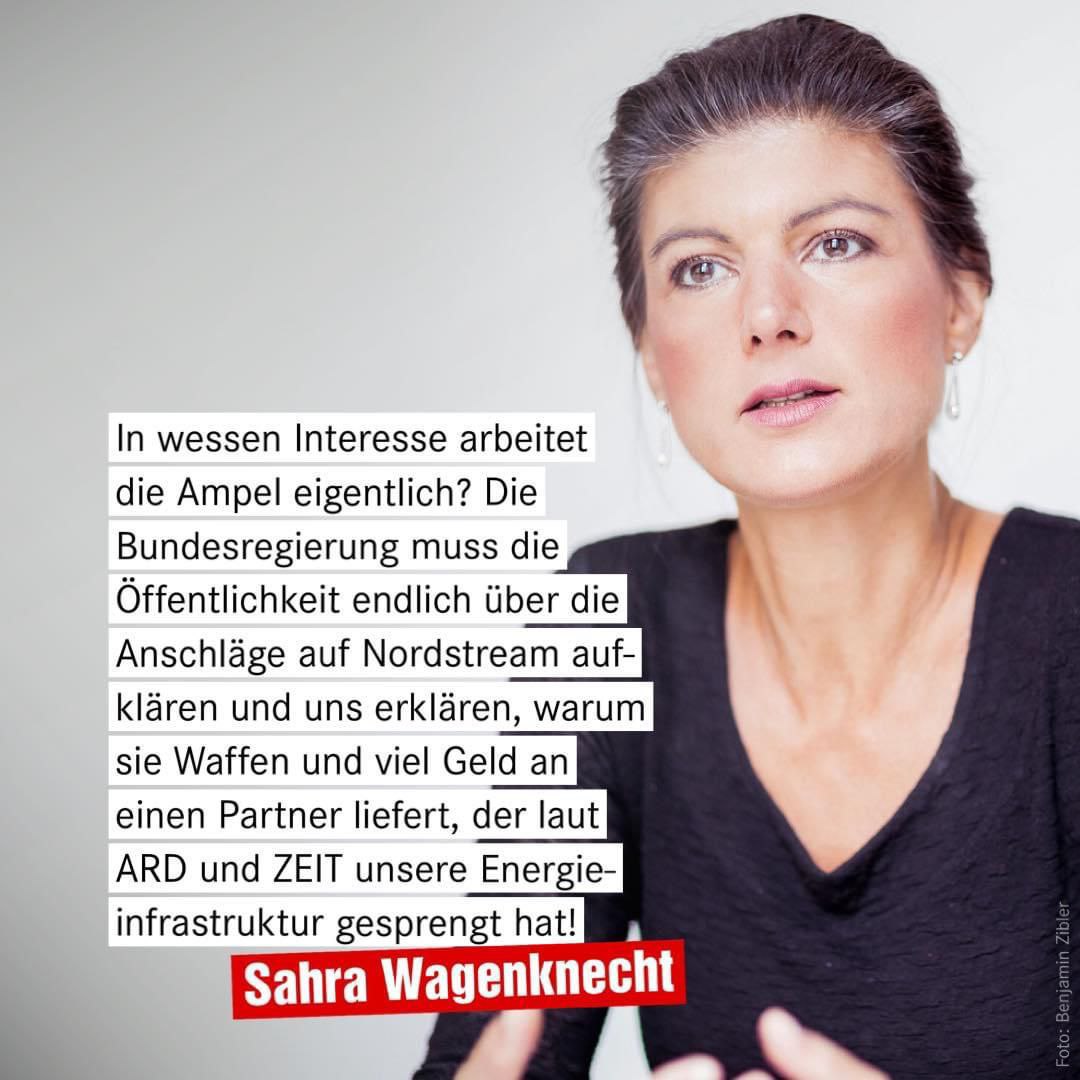 In wessen Interesse arbeitet die Ampel eigentlich? Die Bundesregierung muss die Öffentlichkeit endlich über die Anschläge auf Nordstream aufklären und uns erklären, warum sie Waffen und viel Geld an einen Partner liefert, der laut ARD und ZEIT unsere Energieinfrastruktur gesprengt hat!

Sahra Wagenknecht

Foto: Benjamin Zibler